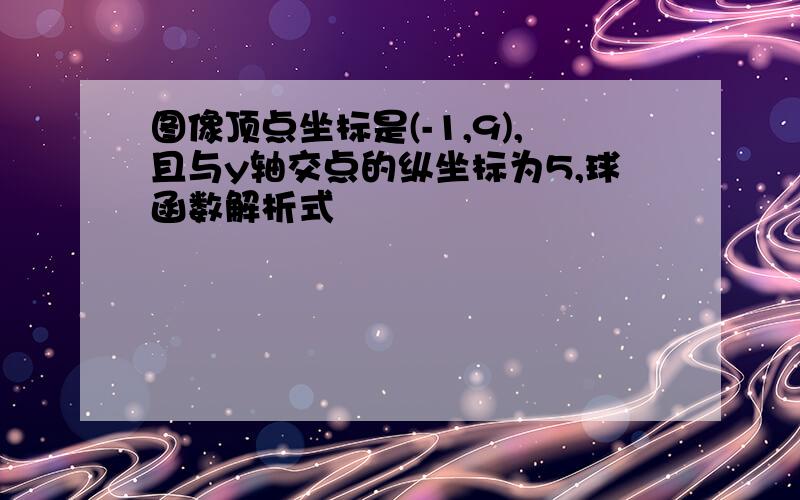 图像顶点坐标是(-1,9),且与y轴交点的纵坐标为5,球函数解析式